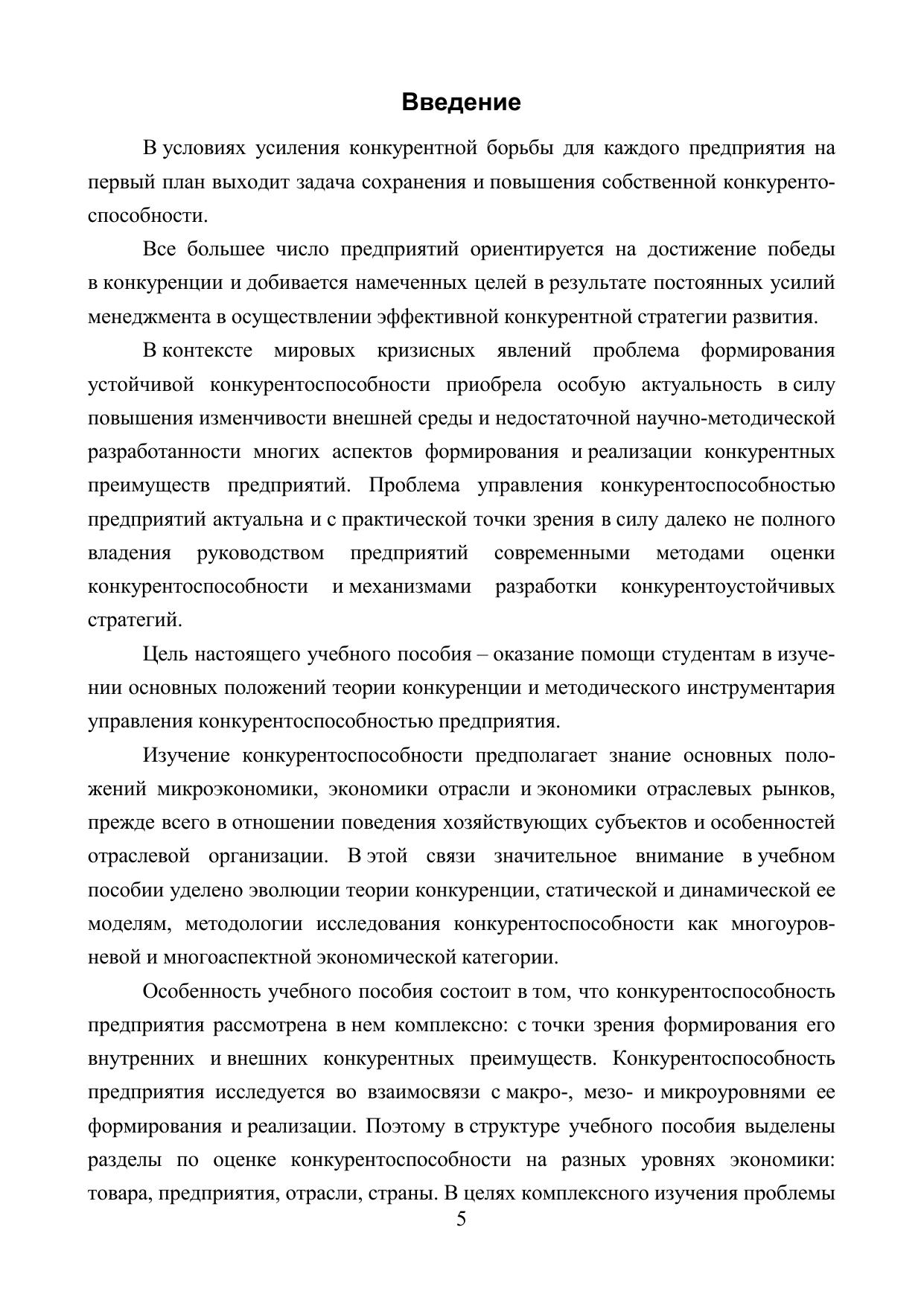 Введение

В условиях усиления конкурентной борьбы для каждого предприятия на первый план выходит задача сохранения и повышения собственной конкурентоспособности.

Все большее число предприятий ориентируется на достижение победы в конкуренции и добивается намеченных целей в результате постоянных усилий менеджмента в осуществлении эффективной конкурентной стратегии развития.

В контексте мировых кризисных явлений проблема формирования устойчивой конкурентоспособности приобрела особую актуальность в силу повышения изменчивости внешней среды и недостаточной научно-методической разработанности многих аспектов формирования и реализации конкурентных преимуществ предприятий. Проблема управления конкурентоспособностью предприятий актуальна и с практической точки зрения в силу далеко не полного владения руководством предприятий современными методами оценки конкурентоспособности и механизмами разработки конкурентоустойчивых стратегий.

Цель настоящего учебного пособия – оказание помощи студентам в изучении основных положений теории конкуренции и методического инструментария управления конкурентоспособностью предприятия.

Изучение конкурентоспособности предполагает знание основных положений микроэкономики, экономики отрасли и экономики отраслевых рынков, прежде всего в отношении поведения хозяйствующих субъектов и особенностей отраслевой организации. В этой связи значительное внимание в учебном пособии уделено эволюции теории конкуренции, статической и динамической ее моделям, методологии исследования конкурентоспособности как многоуровневой и многоаспектной экономической категории.

Особенность учебного пособия состоит в том, что конкурентоспособность предприятия рассмотрена в нем комплексно: с точки зрения формирования его внутренних и внешних конкурентных преимуществ. Конкурентоспособность предприятия исследуется во взаимосвязи с макро-, мезо- и микроуровнями ее формирования и реализации. Поэтому в структуре учебного пособия выделены разделы по оценке конкурентоспособности на разных уровнях экономики: товара, предприятия, отрасли, страны. В целях комплексного изучения проблемы

5